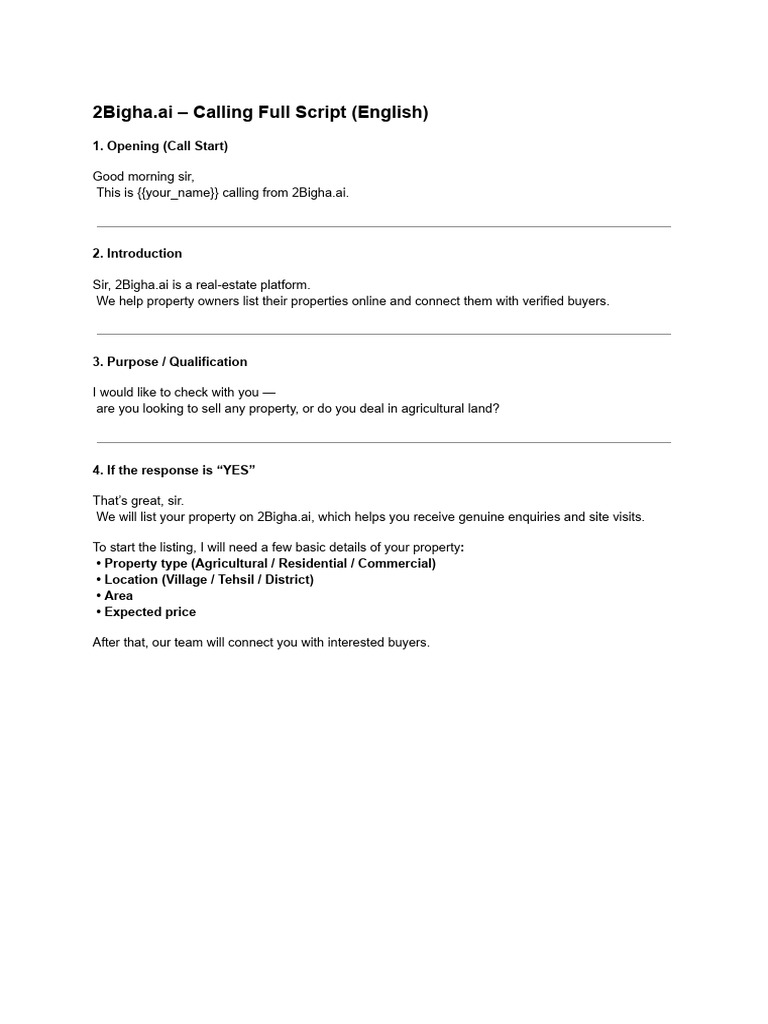 2Bigha.ai – Calling Full Script (English)

1. Opening (Call Start)

Good morning sir,
This is {{your_name}} calling from 2Bigha.ai.

2. Introduction

Sir, 2Bigha.ai is a real-estate platform.
We help property owners list their properties online and connect them with verified buyers.

3. Purpose / Qualification

I would like to check with you —
are you looking to sell any property, or do you deal in agricultural land?

4. If the response is “YES”

That’s great, sir.
We will list your property on 2Bigha.ai, which helps you receive genuine enquiries and site visits.

To start the listing, I will need a few basic details of your property:
• Property type (Agricultural / Residential / Commercial)
• Location (Village / Tehsil / District)
• Area
• Expected price

After that, our team will connect you with interested buyers.